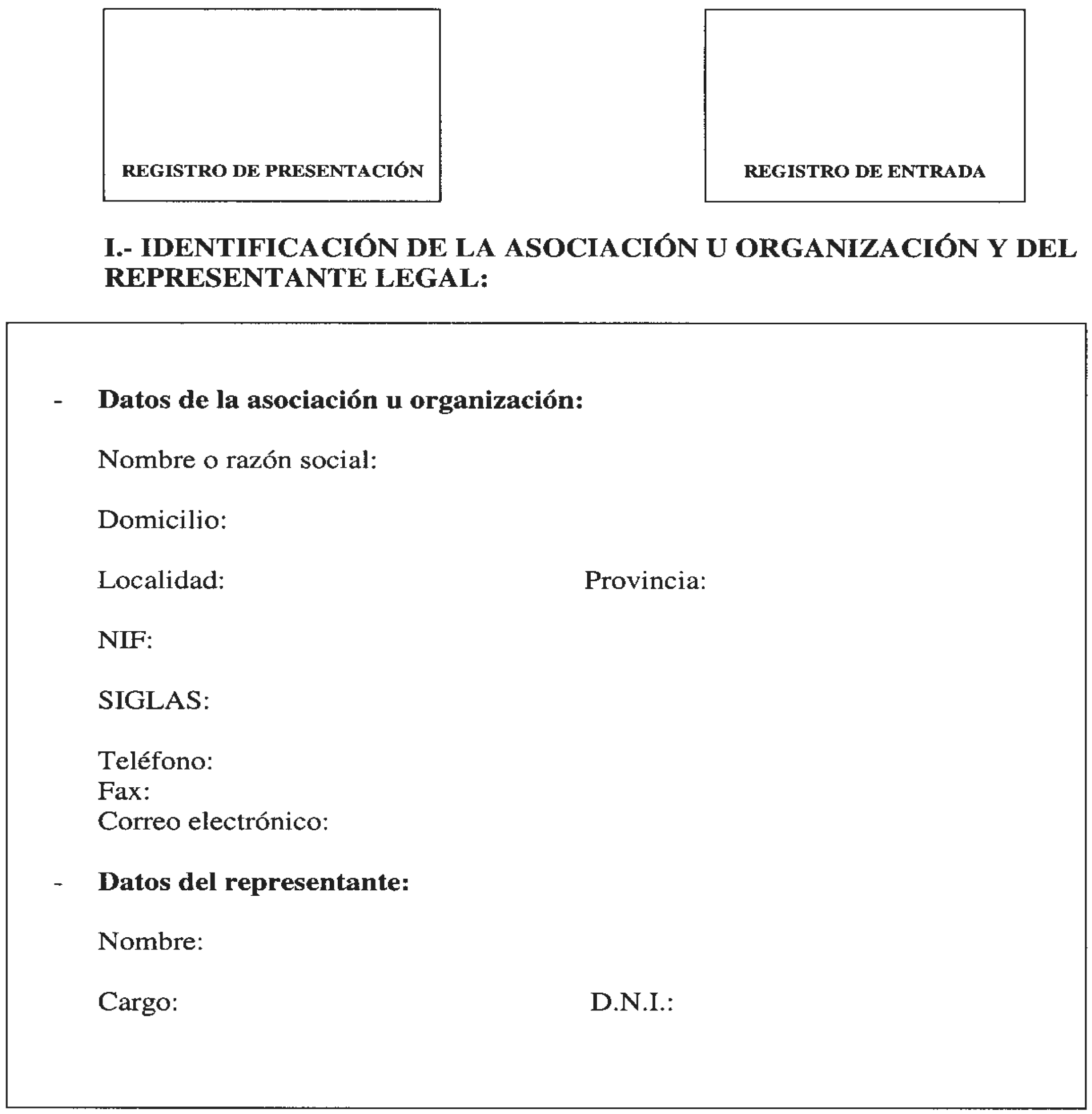 REGISTRO DE PRESENTACIÓN

REGISTRO DE ENTRADA

I.- IDENTIFICACIÓN DE LA ASOCIACIÓN U ORGANIZACIÓN Y DEL REPRESENTANTE LEGAL:

- Datos de la asociación u organización:

Nombre o razón social:

Domicilio:

Localidad: Provincia:

NIF:

SIGLAS:

Teléfono:
Fax:
Correo electrónico:

- Datos del representante:

Nombre:

Cargo: D.N.I.: